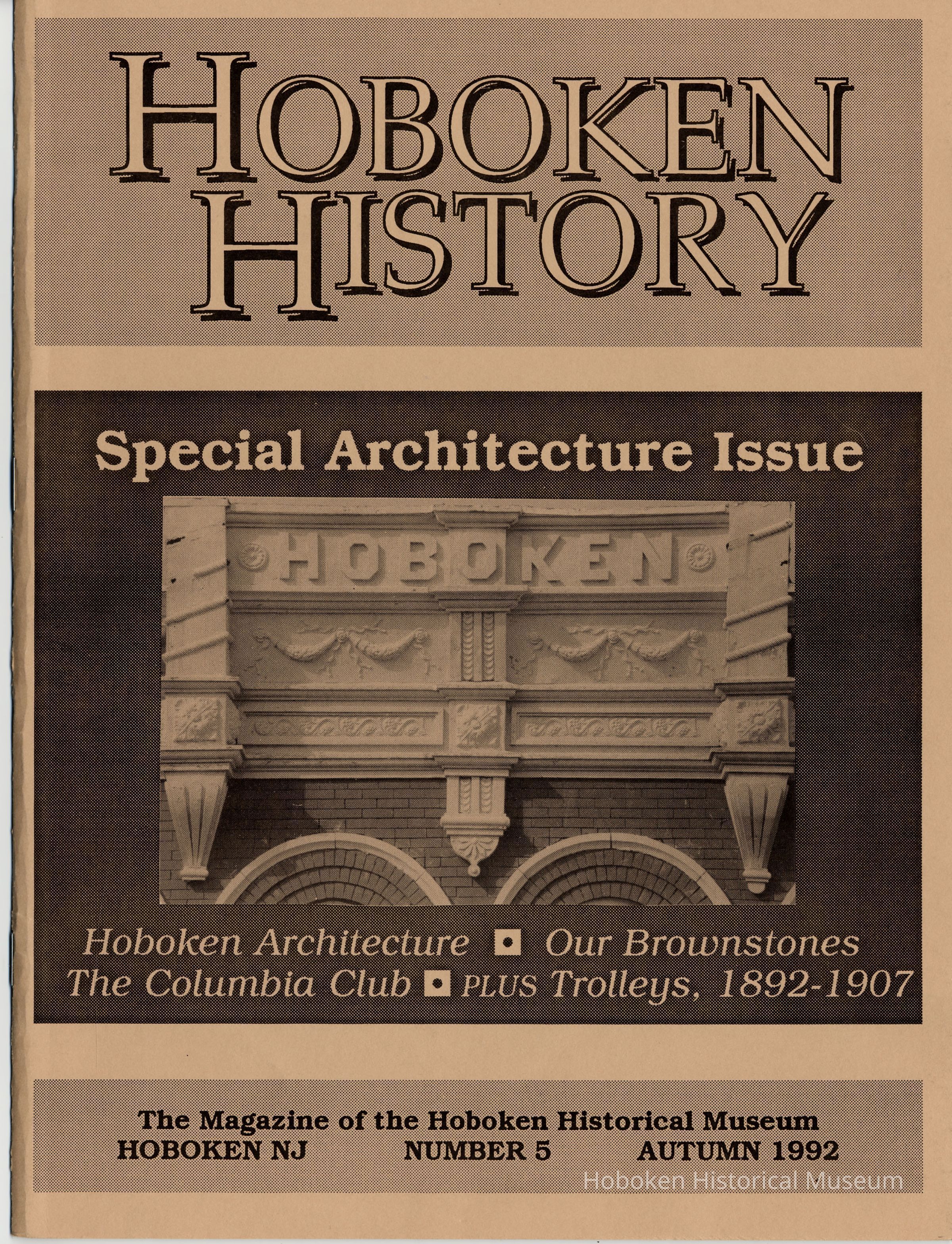 HOBOKEN HISTORY

Special Architecture Issue

HOBOKEN

Hoboken Architecture ▪ Our Brownstones
The Columbia Club ▪ PLUS Trolleys, 1892-1907

The Magazine of the Hoboken Historical Museum
HOBOKEN NJ NUMBER 5 AUTUMN 1992

Hoboken Historical Museum